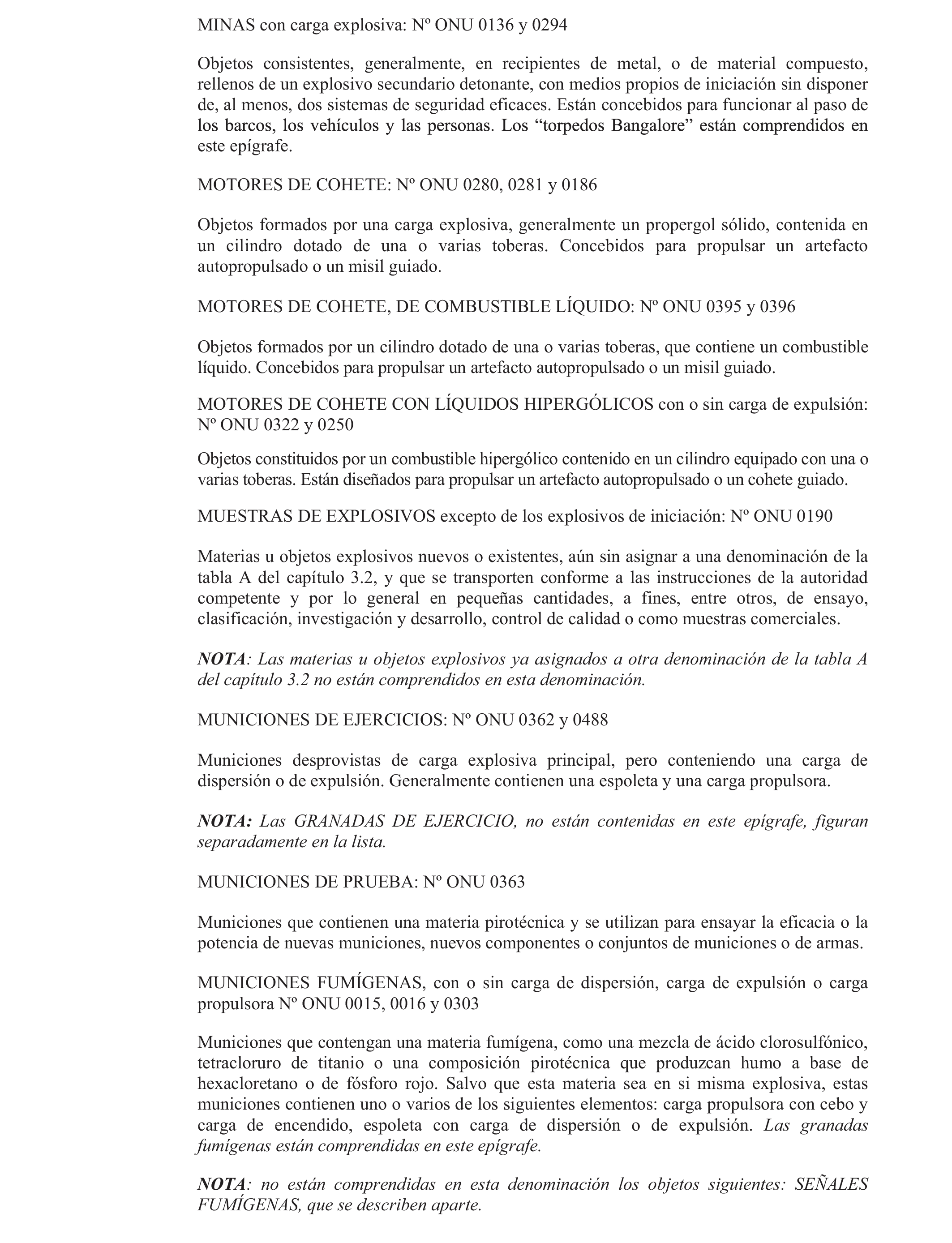 MINAS con carga explosiva: Nº ONU 0136 y 0294

Objetos consistentes, generalmente, en recipientes de metal, o de material compuesto, rellenos de un explosivo secundario detonante, con medios propios de iniciación sin disponer de, al menos, dos sistemas de seguridad eficaces. Están concebidos para funcionar al paso de los barcos, los vehículos y las personas. Los “torpedos Bangalore” están comprendidos en este epígrafe.

MOTORES DE COHETE: Nº ONU 0280, 0281 y 0186

Objetos formados por una carga explosiva, generalmente un propergol sólido, contenida en un cilindro dotado de una o varias toberas. Concebidos para propulsar un artefacto autopropulsado o un misil guiado.

MOTORES DE COHETE, DE COMBUSTIBLE LÍQUIDO: Nº ONU 0395 y 0396

Objetos formados por un cilindro dotado de una o varias toberas, que contiene un combustible líquido. Concebidos para propulsar un artefacto autopropulsado o un misil guiado.

MOTORES DE COHETE CON LÍQUIDOS HIPERGÓLICOS con o sin carga de expulsión: Nº ONU 0322 y 0250

Objetos constituidos por un combustible hipergólico contenido en un cilindro equipado con una o varias toberas. Están diseñados para propulsar un artefacto autopropulsado o un cohete guiado.

MUESTRAS DE EXPLOSIVOS excepto de los explosivos de iniciación: Nº ONU 0190

Materias u objetos explosivos nuevos o existentes, aún sin asignar a una denominación de la tabla A del capítulo 3.2, y que se transporten conforme a las instrucciones de la autoridad competente y por lo general en pequeñas cantidades, a fines, entre otros, de ensayo, clasificación, investigación y desarrollo, control de calidad o como muestras comerciales.

NOTA: Las materias u objetos explosivos ya asignados a otra denominación de la tabla A del capítulo 3.2 no están comprendidos en esta denominación.

MUNICIONES DE EJERCICIOS: Nº ONU 0362 y 0488

Municiones desprovistas de carga explosiva principal, pero conteniendo una carga de dispersión o de expulsión. Generalmente contienen una espoleta y una carga propulsora.

NOTA: Las GRANADAS DE EJERCICIO, no están contenidas en este epígrafe, figuran separadamente en la lista.

MUNICIONES DE PRUEBA: Nº ONU 0363

Municiones que contienen una materia pirotécnica y se utilizan para ensayar la eficacia o la potencia de nuevas municiones, nuevos componentes o conjuntos de municiones o de armas.

MUNICIONES FUMÍGENAS, con o sin carga de dispersión, carga de expulsión o carga propulsora Nº ONU 0015, 0016 y 0303

Municiones que contengan una materia fumígena, como una mezcla de ácido clorosulfónico, tetracloruro de titanio o una composición pirotécnica que produzcan humo a base de hexacloretano o de fósforo rojo. Salvo que esta materia sea en si misma explosiva, estas municiones contienen uno o varios de los siguientes elementos: carga propulsora con cebo y carga de encendido, espoleta con carga de dispersión o de expulsión. Las granadas fumígenas están comprendidas en este epígrafe.

NOTA: no están comprendidas en esta denominación los objetos siguientes: SEÑALES FUMÍGENAS, que se describen aparte.